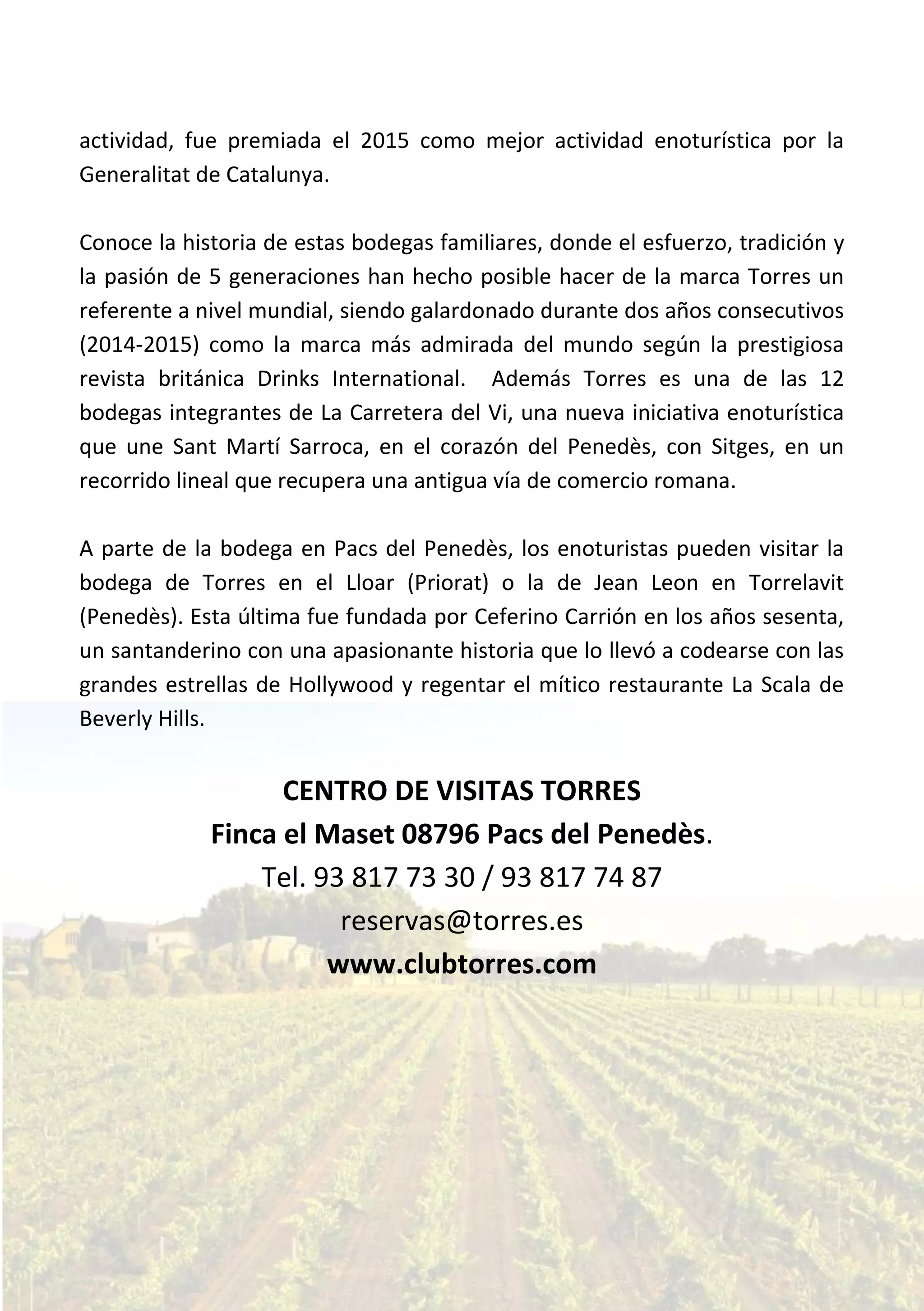 actividad, fue premiada el 2015 como mejor actividad enoturística por la Generalitat de Catalunya.

Conoce la historia de estas bodegas familiares, donde el esfuerzo, tradición y la pasión de 5 generaciones han hecho posible hacer de la marca Torres un referente a nivel mundial, siendo galardonado durante dos años consecutivos (2014-2015) como la marca más admirada del mundo según la prestigiosa revista británica Drinks International. Además Torres es una de las 12 bodegas integrantes de La Carretera del Vi, una nueva iniciativa enoturística que une Sant Martí Sarroca, en el corazón del Penedès, con Sitges, en un recorrido lineal que recupera una antigua vía de comercio romana.

A parte de la bodega en Pacs del Penedès, los enoturistas pueden visitar la bodega de Torres en el Lloar (Priorat) o la de Jean Leon en Torrelavit (Penedès). Esta última fue fundada por Ceferino Carrión en los años sesenta, un santanderino con una apasionante historia que lo llevó a codearse con las grandes estrellas de Hollywood y regentar el mítico restaurante La Scala de Beverly Hills.

CENTRO DE VISITAS TORRES
Finca el Maset 08796 Pacs del Penedès.
Tel. 93 817 73 30 / 93 817 74 87
reservas@torres.es
www.clubtorres.com